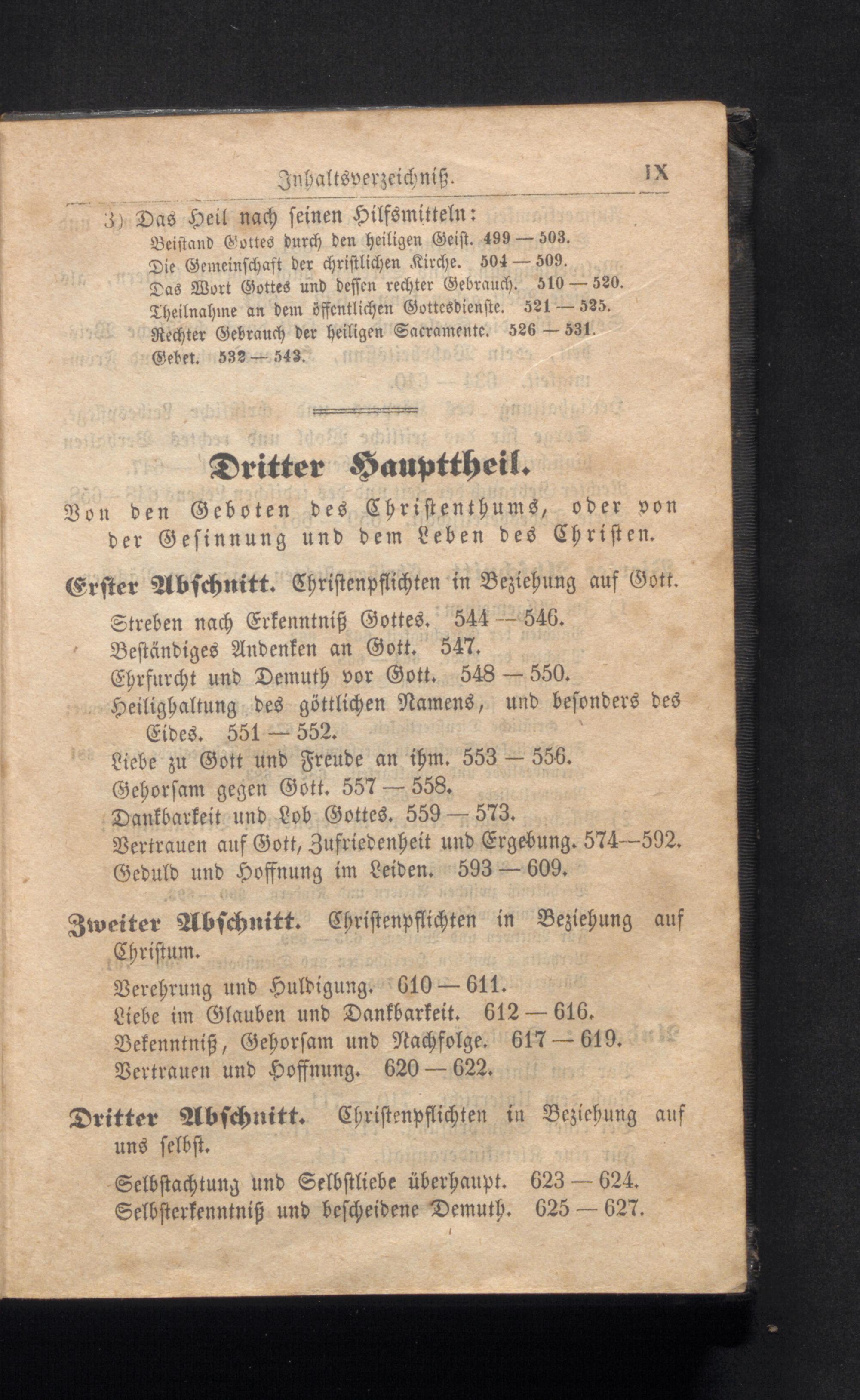 Inhaltsverzeichniß. IX

3) Das Heil nach seinen Hilfsmitteln:
Beistand Gottes durch den heiligen Geist. 499 — 503.
Die Gemeinschaft der christlichen Kirche. 504 — 509.
Das Wort Gottes und dessen rechter Gebrauch. 510 — 520.
Theilnahme an dem öffentlichen Gottesdienste. 521 — 525.
Rechter Gebrauch der heiligen Sacramente. 526 — 531.
Gebet. 532 — 543.

Dritter Haupttheil.

Von den Geboten des Christenthums, oder von der Gesinnung und dem Leben des Christen.

Erster Abschnitt. Christenpflichten in Beziehung auf Gott.
Streben nach Erkenntniß Gottes. 544 — 546.
Beständiges Andenken an Gott. 547.
Ehrfurcht und Demuth vor Gott. 548 — 550.
Heilighaltung des göttlichen Namens, und besonders des Eides. 551 — 552.
Liebe zu Gott und Freude an ihm. 553 — 556.
Gehorsam gegen Gott. 557 — 558.
Dankbarkeit und Lob Gottes. 559 — 573.
Vertrauen auf Gott, Zufriedenheit und Ergebung. 574—592.
Geduld und Hoffnung im Leiden. 593 — 609.

Zweiter Abschnitt. Christenpflichten in Beziehung auf Christum.
Verehrung und Huldigung. 610 — 611.
Liebe im Glauben und Dankbarkeit. 612 — 616.
Bekenntniß, Gehorsam und Nachfolge. 617 — 619.
Vertrauen und Hoffnung. 620 — 622.

Dritter Abschnitt. Christenpflichten in Beziehung auf uns selbst.
Selbstachtung und Selbstliebe überhaupt. 623 — 624.
Selbsterkenntniß und bescheidene Demuth. 625 — 627.